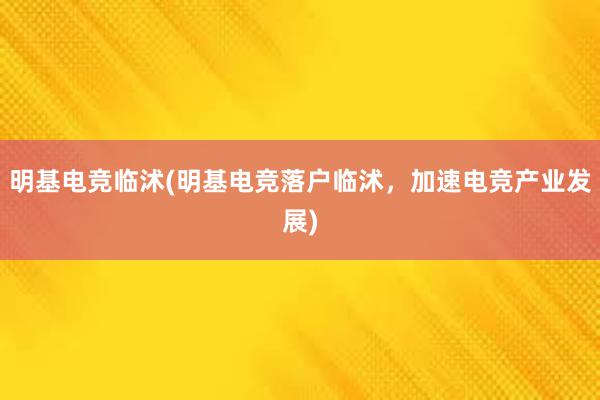 明基电竞临沭(明基电竞落户临沭，加速电竞产业发展)